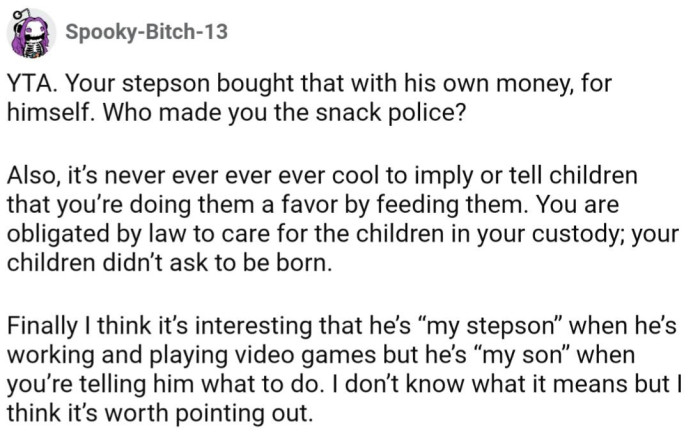 Spooky-Bitch-13

YTA. Your stepson bought that with his own money, for himself. Who made you the snack police?

Also, it's never ever ever ever cool to imply or tell children that you're doing them a favor by feeding them. You are obligated by law to care for the children in your custody; your children didn't ask to be born.

Finally I think it's interesting that he's "my stepson" when he's working and playing video games but he's "my son" when you're telling him what to do. I don't know what it means but I think it's worth pointing out.